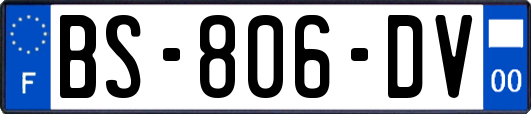 F
BS-806-DV
00